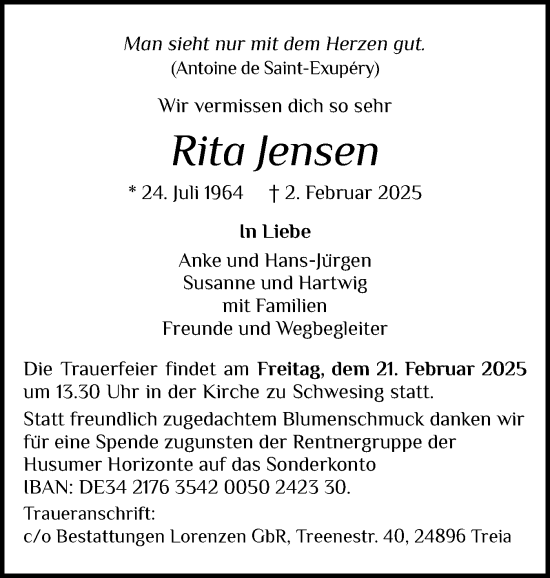 Man sieht nur mit dem Herzen gut.
(Antoine de Saint-Exupéry)

Wir vermissen dich so sehr

Rita Jensen

* 24. Juli 1964 † 2. Februar 2025

In Liebe

Anke und Hans-Jürgen
Susanne und Hartwig
mit Familien
Freunde und Wegbegleiter

Die Trauerfeier findet am Freitag, dem 21. Februar 2025 um 13.30 Uhr in der Kirche zu Schwesing statt.

Statt freundlich zugedachtem Blumenschmuck danken wir für eine Spende zugunsten der Rentnergruppe der Husumer Horizonte auf das Sonderkonto IBAN: DE34 2176 3542 0050 2423 30.

Traueranschrift:
c/o Bestattungen Lorenzen GbR, Treenestr. 40, 24896 Treia